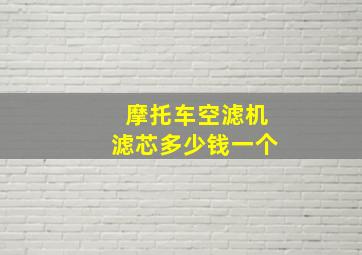 摩托车空滤机
滤芯多少钱一个